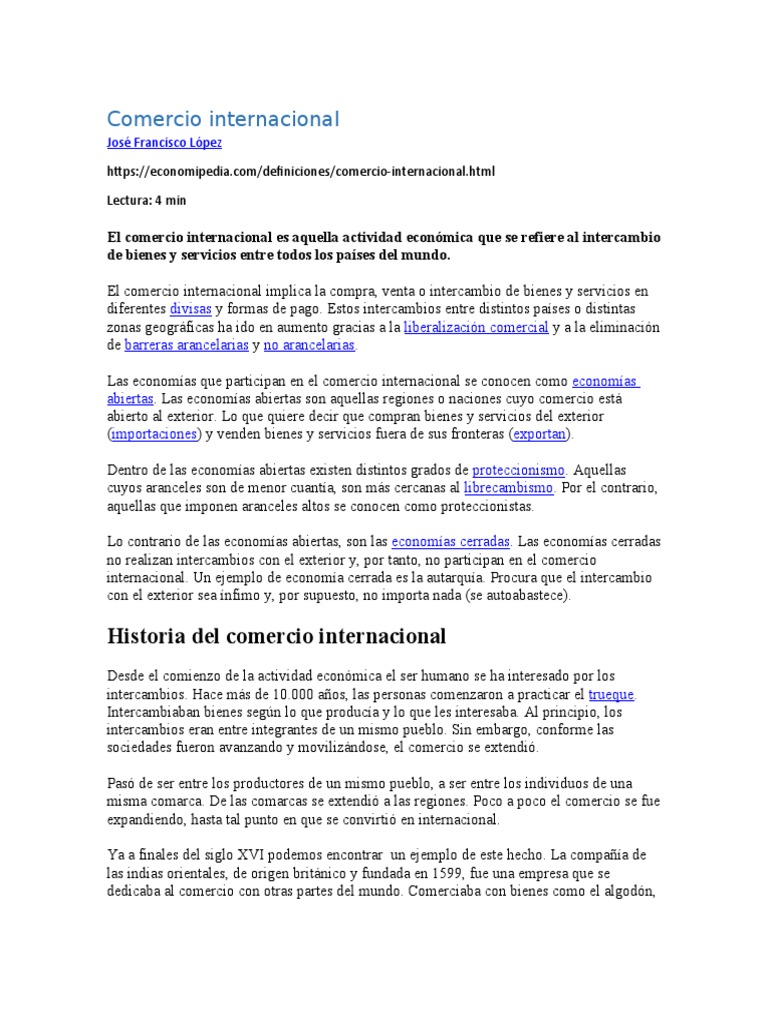 Comercio internacional

José Francisco López

https://economipedia.com/definiciones/comercio-internacional.html

Lectura: 4 min

El comercio internacional es aquella actividad económica que se refiere al intercambio de bienes y servicios entre todos los países del mundo.

El comercio internacional implica la compra, venta o intercambio de bienes y servicios en diferentes divisas y formas de pago. Estos intercambios entre distintos países o distintas zonas geográficas ha ido en aumento gracias a la liberalización comercial y a la eliminación de barreras arancelarias y no arancelarias.

Las economías que participan en el comercio internacional se conocen como economías abiertas. Las economías abiertas son aquellas regiones o naciones cuyo comercio está abierto al exterior. Lo que quiere decir que compran bienes y servicios del exterior (importaciones) y venden bienes y servicios fuera de sus fronteras (exportan).

Dentro de las economías abiertas existen distintos grados de proteccionismo. Aquellas cuyos aranceles son de menor cuantía, son más cercanas al librecambismo. Por el contrario, aquellas que imponen aranceles altos se conocen como proteccionistas.

Lo contrario de las economías abiertas, son las economías cerradas. Las economías cerradas no realizan intercambios con el exterior y, por tanto, no participan en el comercio internacional. Un ejemplo de economía cerrada es la autarquía. Procura que el intercambio con el exterior sea ínfimo y, por supuesto, no importa nada (se autoabastece).

Historia del comercio internacional

Desde el comienzo de la actividad económica el ser humano se ha interesado por los intercambios. Hace más de 10.000 años, las personas comenzaron a practicar el trueque. Intercambiaban bienes según lo que producía y lo que les interesaba. Al principio, los intercambios eran entre integrantes de un mismo pueblo. Sin embargo, conforme las sociedades fueron avanzando y movilizándose, el comercio se extendió.

Pasó de ser entre los productores de un mismo pueblo, a ser entre los individuos de una misma comarca. De las comarcas se extendió a las regiones. Poco a poco el comercio se fue expandiendo, hasta tal punto en que se convirtió en internacional.

Ya a finales del siglo XVI podemos encontrar un ejemplo de este hecho. La compañía de las indias orientales, de origen británico y fundada en 1599, fue una empresa que se dedicaba al comercio con otras partes del mundo. Comerciaba con bienes como el algodón,